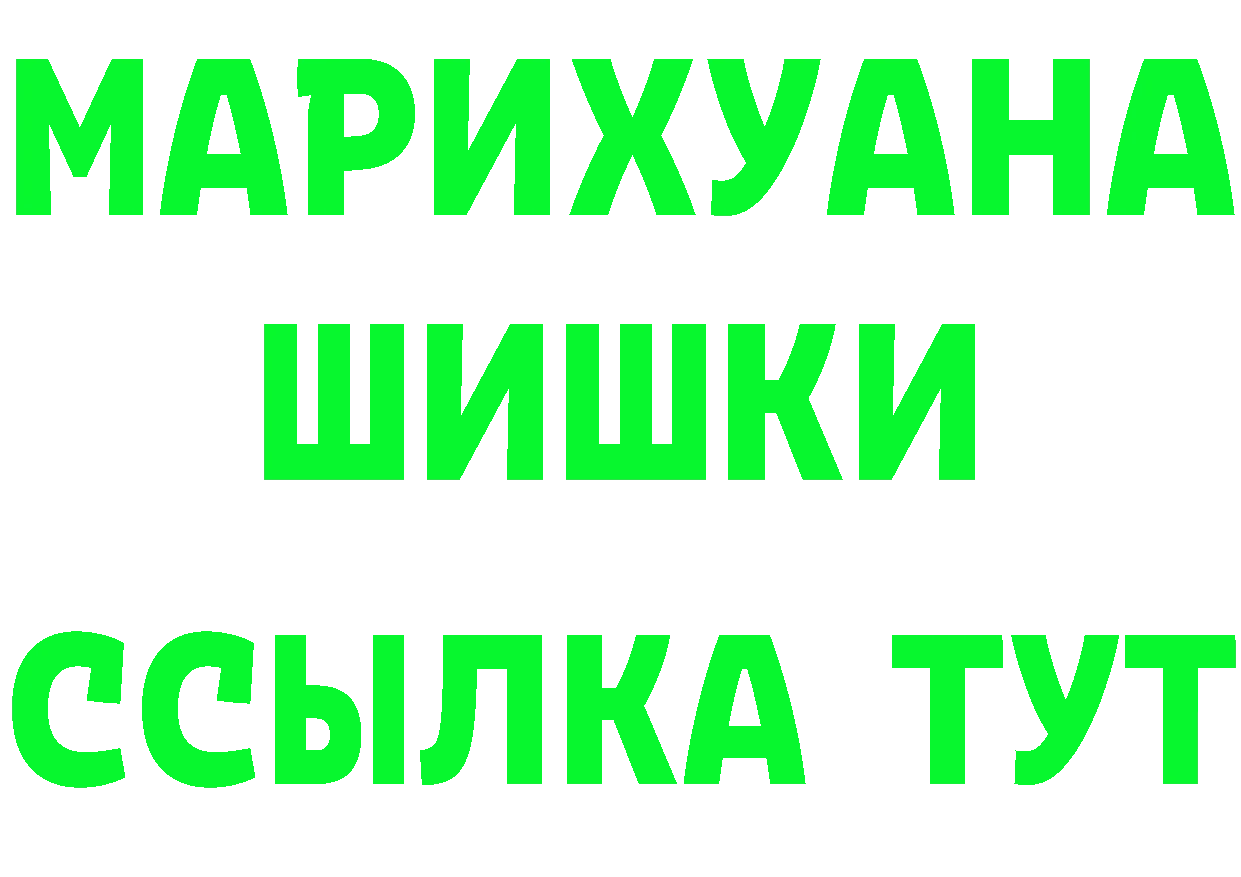 МАРИХУАНА
ШИШКИ
ССЫЛКА ТУТ